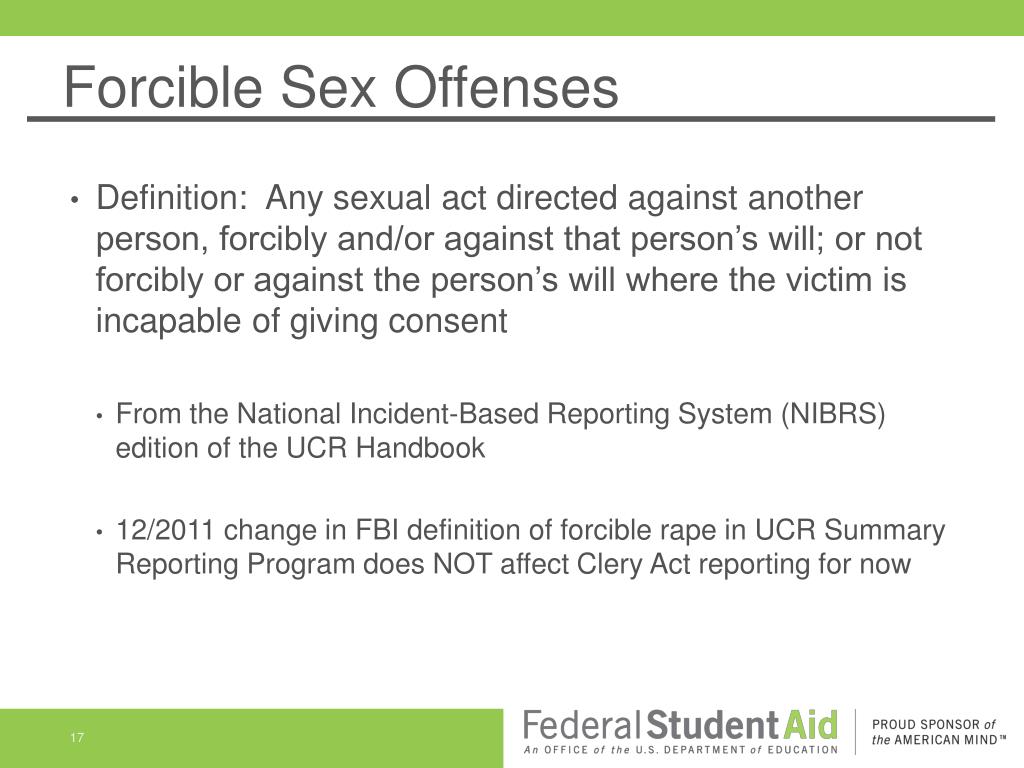 Forcible Sex Offenses

• Definition:  Any sexual act directed against another person, forcibly and/or against that person's will; or not forcibly or against the person's will where the victim is incapable of giving consent

• From the National Incident-Based Reporting System (NIBRS) edition of the UCR Handbook

• 12/2011 change in FBI definition of forcible rape in UCR Summary Reporting Program does NOT affect Clery Act reporting for now

17

Federal Student Aid
An OFFICE of the U.S. DEPARTMENT of EDUCATION

PROUD SPONSOR of the AMERICAN MIND™